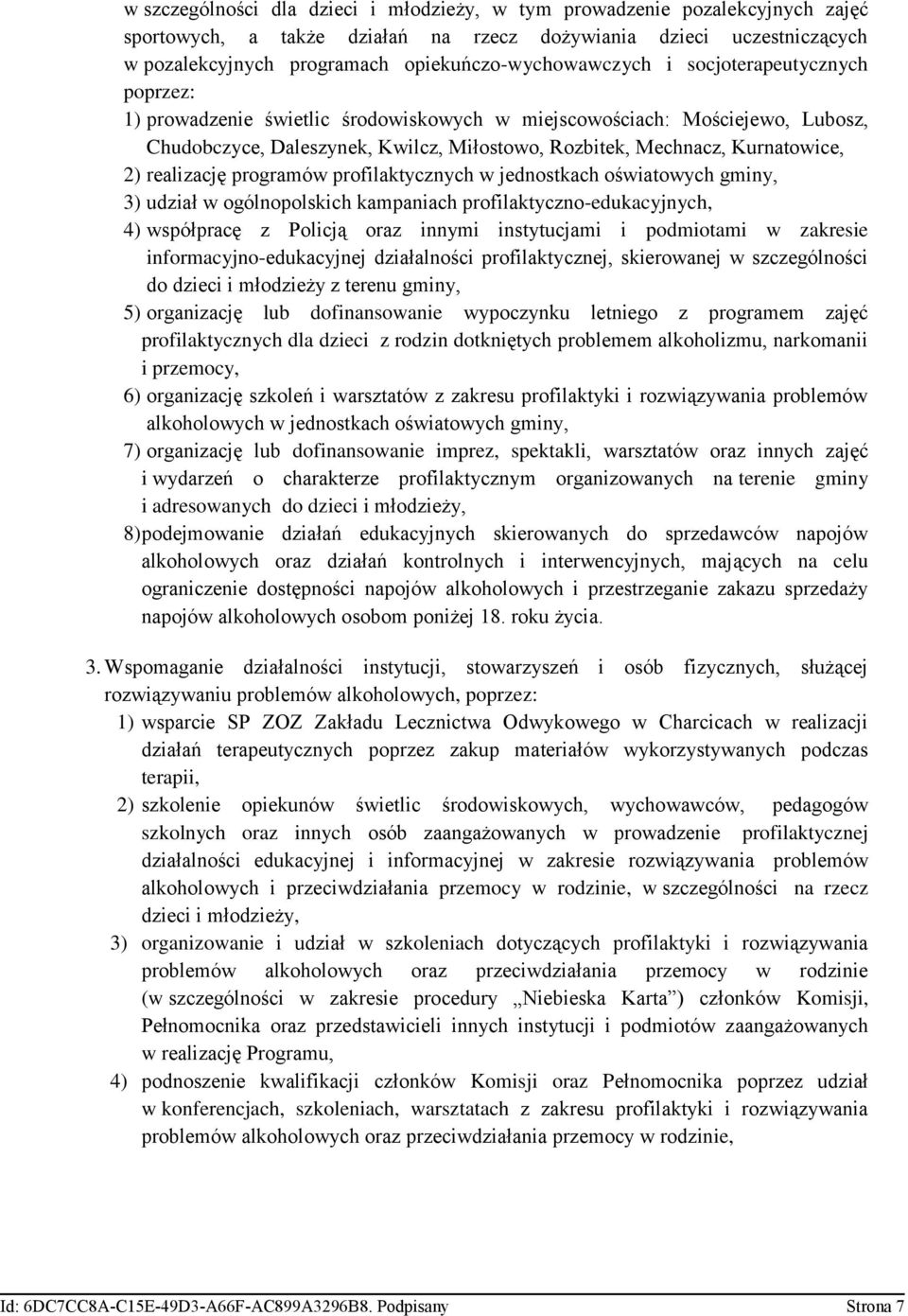 w szczególności dla dzieci i młodzieży, w tym prowadzenie pozalekcyjnych zajęć sportowych, a także działań na rzecz dożywiania dzieci uczestniczących w pozalekcyjnych programach opiekuńczo-wychowawczych i socjoterapeutycznych poprzez:

1) prowadzenie świetlic środowiskowych w miejscowościach: Mościejewo, Lubosz, Chudobczyce, Daleszynek, Kwilcz, Miłostowo, Rozbitek, Mechnacz, Kurnatowice,

2) realizację programów profilaktycznych w jednostkach oświatowych gminy,

3) udział w ogólnopolskich kampaniach profilaktyczno-edukacyjnych,

4) współpracę z Policją oraz innymi instytucjami i podmiotami w zakresie informacyjno-edukacyjnej działalności profilaktycznej, skierowanej w szczególności do dzieci i młodzieży z terenu gminy,

5) organizację lub dofinansowanie wypoczynku letniego z programem zajęć profilaktycznych dla dzieci z rodzin dotkniętych problemem alkoholizmu, narkomanii i przemocy,

6) organizację szkoleń i warsztatów z zakresu profilaktyki i rozwiązywania problemów alkoholowych w jednostkach oświatowych gminy,

7) organizację lub dofinansowanie imprez, spektakli, warsztatów oraz innych zajęć i wydarzeń o charakterze profilaktycznym organizowanych na terenie gminy i adresowanych do dzieci i młodzieży,

8) podejmowanie działań edukacyjnych skierowanych do sprzedawców napojów alkoholowych oraz działań kontrolnych i interwencyjnych, mających na celu ograniczenie dostępności napojów alkoholowych i przestrzeganie zakazu sprzedaży napojów alkoholowych osobom poniżej 18. roku życia.

3. Wspomaganie działalności instytucji, stowarzyszeń i osób fizycznych, służącej rozwiązywaniu problemów alkoholowych, poprzez:

1) wsparcie SP ZOZ Zakładu Lecznictwa Odwykowego w Charcicach w realizacji działań terapeutycznych poprzez zakup materiałów wykorzystywanych podczas terapii,

2) szkolenie opiekunów świetlic środowiskowych, wychowawców, pedagogów szkolnych oraz innych osób zaangażowanych w prowadzenie profilaktycznej działalności edukacyjnej i informacyjnej w zakresie rozwiązywania problemów alkoholowych i przeciwdziałania przemocy w rodzinie, w szczególności na rzecz dzieci i młodzieży,

3) organizowanie i udział w szkoleniach dotyczących profilaktyki i rozwiązywania problemów alkoholowych oraz przeciwdziałania przemocy w rodzinie (w szczególności w zakresie procedury „Niebieska Karta”) członków Komisji, Pełnomocnika oraz przedstawicieli innych instytucji i podmiotów zaangażowanych w realizację Programu,

4) podnoszenie kwalifikacji członków Komisji oraz Pełnomocnika poprzez udział w konferencjach, szkoleniach, warsztatach z zakresu profilaktyki i rozwiązywania problemów alkoholowych oraz przeciwdziałania przemocy w rodzinie,

Id: 6DC7CC8A-C15E-49D3-A66F-AC899A3296B8. Podpisany Strona 7